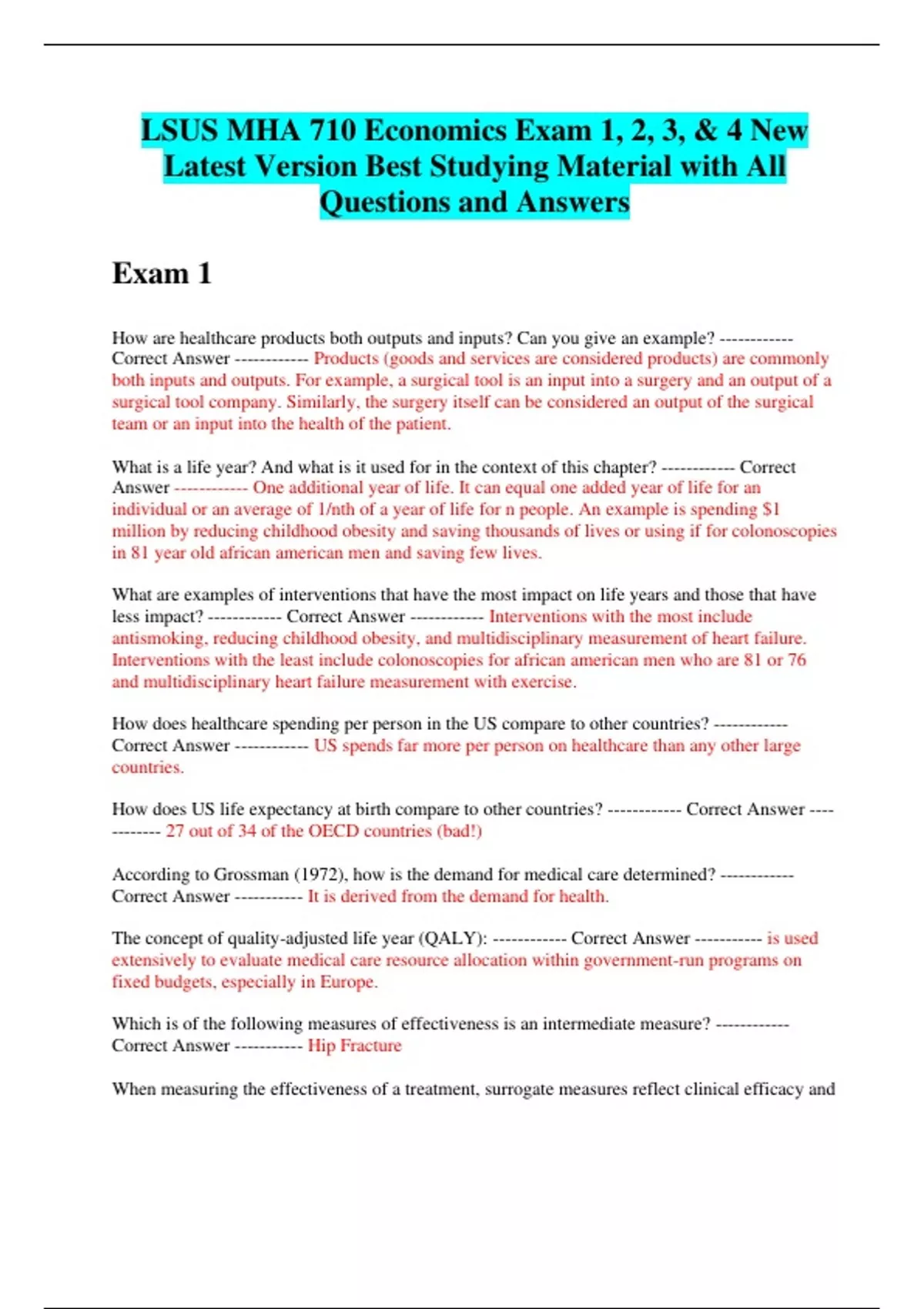 LSUS MHA 710 Economics Exam 1, 2, 3, & 4 New Latest Version Best Studying Material with All Questions and Answers

Exam 1

How are healthcare products both outputs and inputs? Can you give an example? ------------ Correct Answer ------------ Products (goods and services are considered products) are commonly both inputs and outputs. For example, a surgical tool is an input into a surgery and an output of a surgical tool company. Similarly, the surgery itself can be considered an output of the surgical team or an input into the health of the patient.

What is a life year? And what is it used for in the context of this chapter? ------------ Correct Answer ------------ One additional year of life. It can equal one added year of life for an individual or an average of 1/nth of a year of life for n people. An example is spending $1 million by reducing childhood obesity and saving thousands of lives or using if for colonoscopies in 81 year old african american men and saving few lives.

What are examples of interventions that have the most impact on life years and those that have less impact? ------------ Correct Answer ------------ Interventions with the most include antismoking, reducing childhood obesity, and multidisciplinary measurement of heart failure. Interventions with the least include colonoscopies for african american men who are 81 or 76 and multidisciplinary heart failure measurement with exercise.

How does healthcare spending per person in the US compare to other countries? ------------ Correct Answer ------------ US spends far more per person on healthcare than any other large countries.

How does US life expectancy at birth compare to other countries? ------------ Correct Answer ------------ 27 out of 34 of the OECD countries (bad!)

According to Grossman (1972), how is the demand for medical care determined? ------------ Correct Answer ----------- It is derived from the demand for health.

The concept of quality-adjusted life year (QALY): ------------ Correct Answer ----------- is used extensively to evaluate medical care resource allocation within government-run programs on fixed budgets, especially in Europe.

Which is of the following measures of effectiveness is an intermediate measure? ------------ Correct Answer ----------- Hip Fracture

When measuring the effectiveness of a treatment, surrogate measures reflect clinical efficacy and